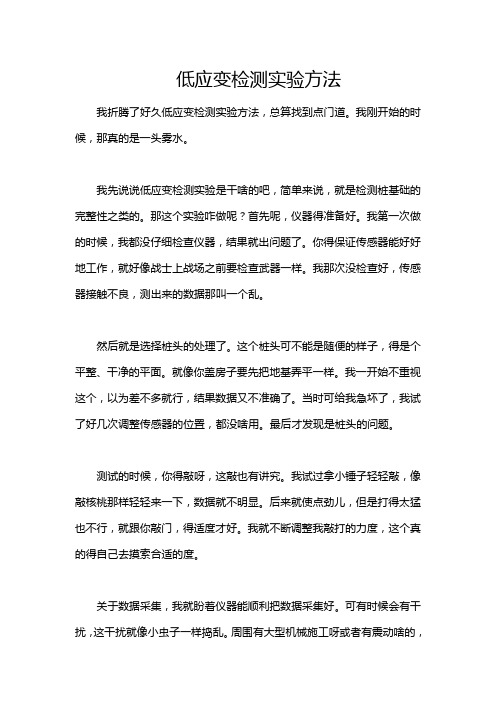 低应变检测实验方法

我折腾了好久低应变检测实验方法，总算找到点门道。我刚开始的时候，那真的是一头雾水。

我先说说低应变检测实验是干啥的吧，简单来说，就是检测桩基础的完整性之类的。那这个实验咋做呢？首先呢，仪器得准备好。我第一次做的时候，我都没仔细检查仪器，结果就出问题了。你得保证传感器能好好地工作，就好像战士上战场之前要检查武器一样。我那次没检查好，传感器接触不良，测出来的数据那叫一个乱。

然后就是选择桩头的处理了。这个桩头可不能是随便的样子，得是个平整、干净的平面。就像你盖房子要先把地基弄平一样。我一开始不重视这个，以为差不多就行，结果数据又不准确了。当时可给我急坏了，我试了好几次调整传感器的位置，都没啥用。最后才发现是桩头的问题。

测试的时候，你得敲呀，这敲也有讲究。我试过拿小锤子轻轻敲，像敲核桃那样轻轻来一下，数据就不明显。后来就使点劲儿，但是打得太猛也不行，就跟你敲门，得适度才好。我就不断调整我敲打的力度，这个真的得自己去摸索合适的度。

关于数据采集，我就盼着仪器能顺利把数据采集好。可有时候会有干扰，这干扰就像小虫子一样捣乱。周围有大型机械施工呀或者有震动啥的，